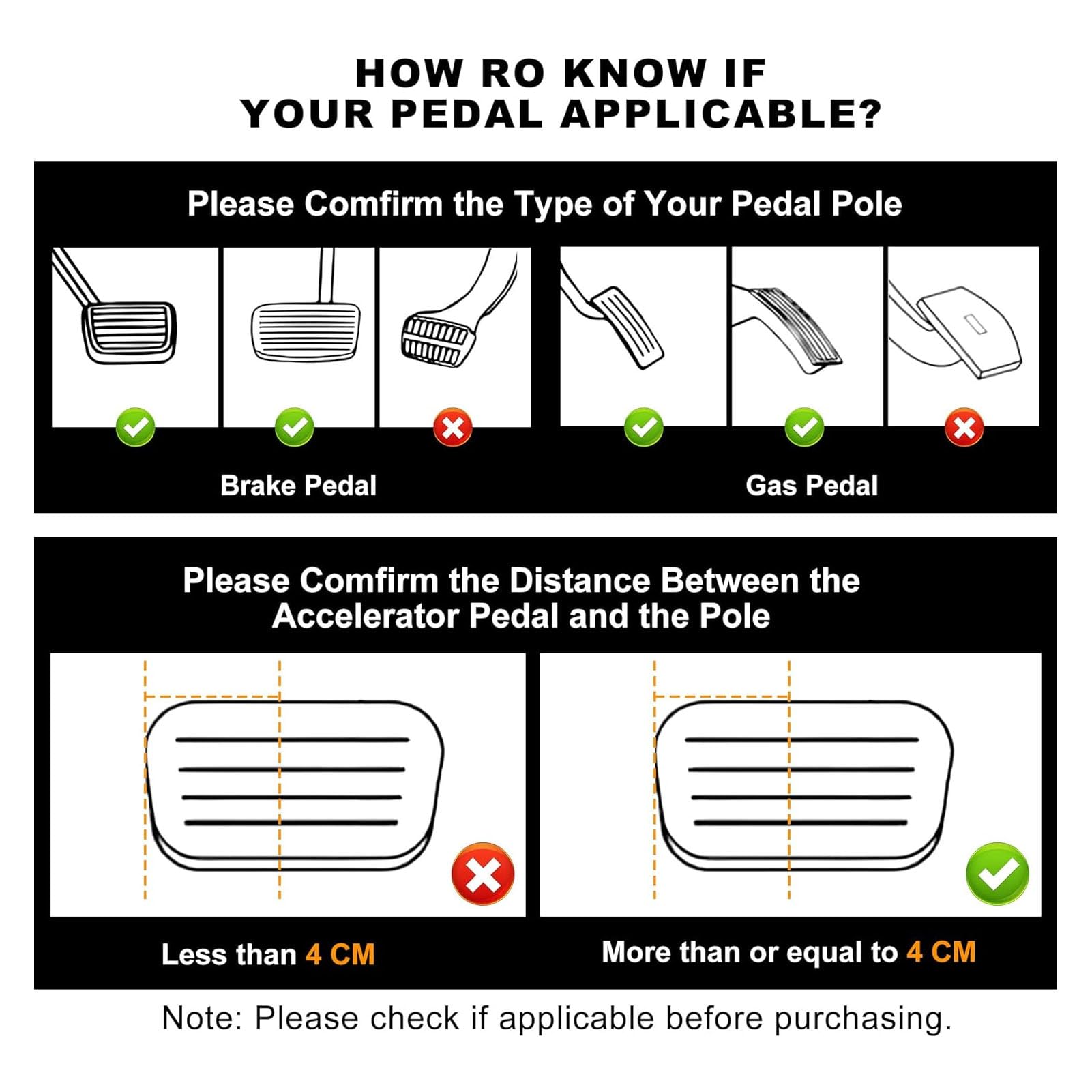 HOW RO KNOW IF YOUR PEDAL APPLICABLE?

Please Comfirm the Type of Your Pedal Pole

Brake Pedal

Gas Pedal

Please Comfirm the Distance Between the Accelerator Pedal and the Pole

Less than 4 CM

More than or equal to 4 CM

Note: Please check if applicable before purchasing.